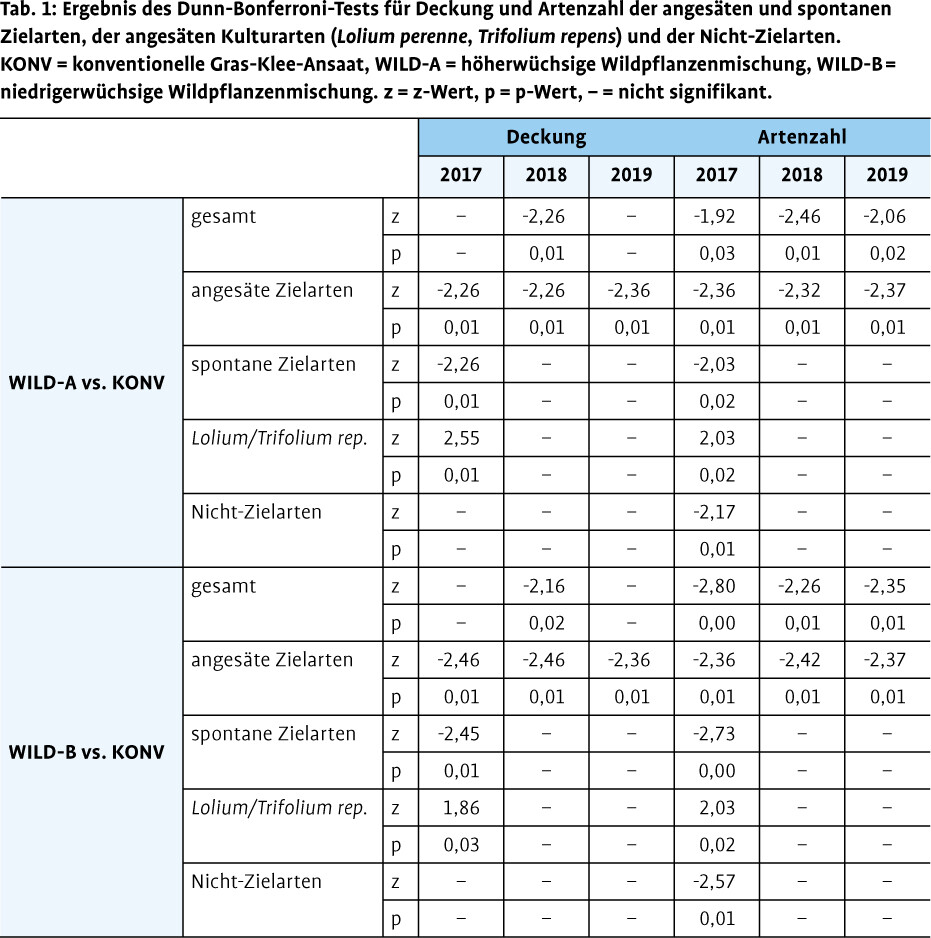 Tab. 1: Ergebnis des Dunn-Bonferroni-Tests für Deckung und Artenzahl der angesäten und spontanen Zielarten, der angesäten Kulturarten (Lolium perenne, Trifolium repens) und der Nicht-Zielarten. KONV = konventionelle Gras-Klee-Ansaat, WILD-A = höherwüchsige Wildpflanzenmischung, WILD-B = niedrigerwüchsige Wildpflanzenmischung. z = z-Wert, p = p-Wert, – = nicht signifikant.

| | | | Deckung | | | Artenzahl | | |
|---|---|---|---|---|---|---|---|---|
| | | | 2017 | 2018 | 2019 | 2017 | 2018 | 2019 |
| WILD-A vs. KONV | gesamt | z | – | -2,26 | – | -1,92 | -2,46 | -2,06 |
| | | p | – | 0,01 | – | 0,03 | 0,01 | 0,02 |
| | angesäte Zielarten | z | -2,26 | -2,26 | -2,36 | -2,36 | -2,32 | -2,37 |
| | | p | 0,01 | 0,01 | 0,01 | 0,01 | 0,01 | 0,01 |
| | spontane Zielarten | z | -2,26 | – | – | -2,03 | – | – |
| | | p | 0,01 | – | – | 0,02 | – | – |
| | Lolium/Trifolium rep. | z | 2,55 | – | – | 2,03 | – | – |
| | | p | 0,01 | – | – | 0,02 | – | – |
| | Nicht-Zielarten | z | – | – | – | -2,17 | – | – |
| | | p | – | – | – | 0,01 | – | – |
| WILD-B vs. KONV | gesamt | z | – | -2,16 | – | -2,80 | -2,26 | -2,35 |
| | | p | – | 0,02 | – | 0,00 | 0,01 | 0,01 |
| | angesäte Zielarten | z | -2,46 | -2,46 | -2,36 | -2,36 | -2,42 | -2,37 |
| | | p | 0,01 | 0,01 | 0,01 | 0,01 | 0,01 | 0,01 |
| | spontane Zielarten | z | -2,45 | – | – | -2,73 | – | – |
| | | p | 0,01 | – | – | 0,00 | – | – |
| | Lolium/Trifolium rep. | z | 1,86 | – | – | 2,03 | – | – |
| | | p | 0,03 | – | – | 0,02 | – | – |
| | Nicht-Zielarten | z | – | – | – | -2,57 | – | – |
| | | p | – | – | – | 0,01 | – | – |